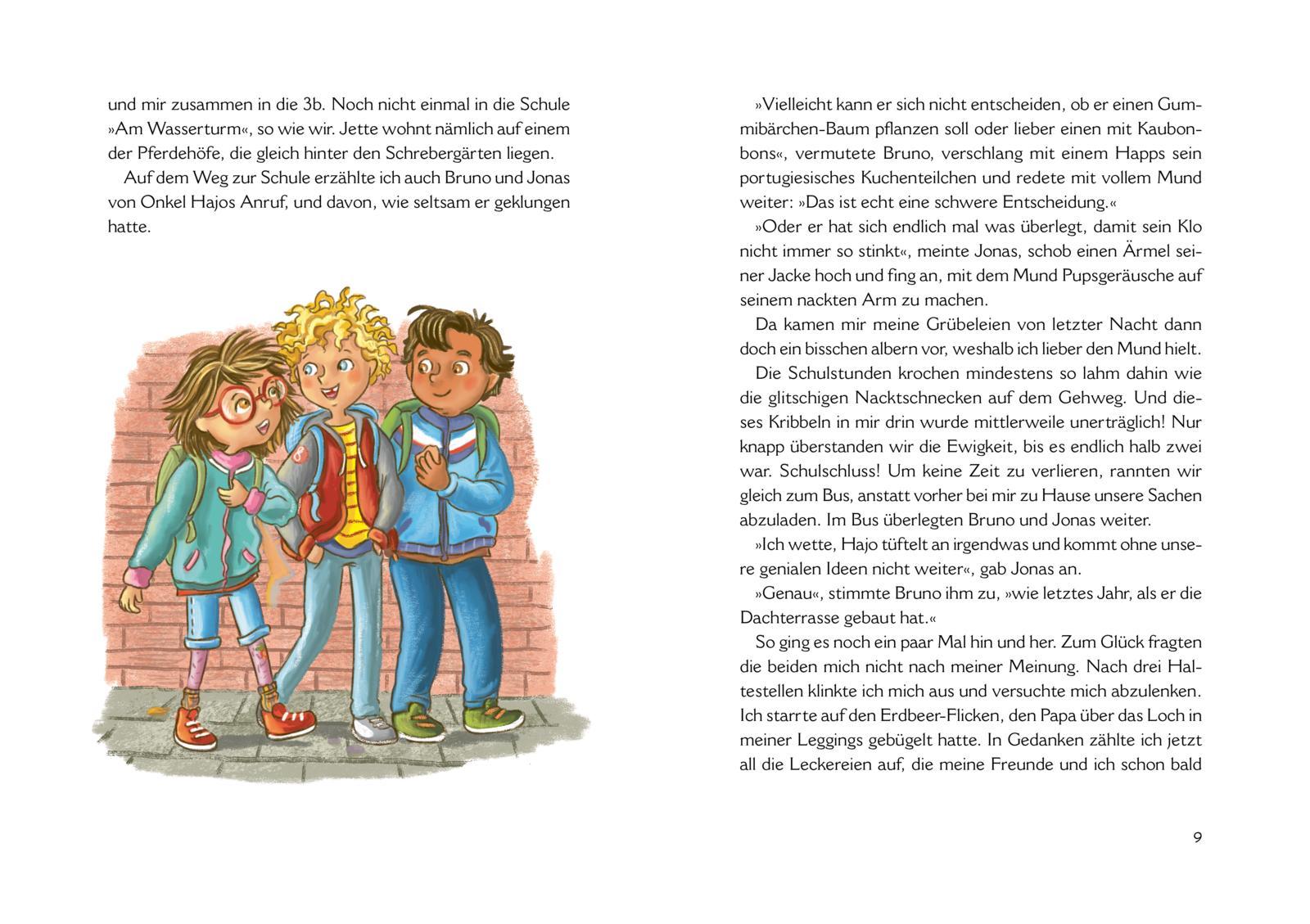 und mir zusammen in die 3b. Noch nicht einmal in die Schule »Am Wasserturm«, so wie wir. Jette wohnt nämlich auf einem der Pferdehöfe, die gleich hinter den Schrebergärten liegen.

Auf dem Weg zur Schule erzählte ich auch Bruno und Jonas von Onkel Hajos Anruf, und davon, wie seltsam er geklungen hatte.

»Vielleicht kann er sich nicht entscheiden, ob er einen Gummibärchen-Baum pflanzen soll oder lieber einen mit Kaubonbons«, vermutete Bruno, verschlang mit einem Happs sein portugiesisches Kuchenteilchen und redete mit vollem Mund weiter: »Das ist echt eine schwere Entscheidung.«

»Oder er hat sich endlich mal was überlegt, damit sein Klo nicht immer so stinkt«, meinte Jonas, schob einen Ärmel seiner Jacke hoch und fing an, mit dem Mund Pupsgeräusche auf seinem nackten Arm zu machen.

Da kamen mir meine Grübeleien von letzter Nacht dann doch ein bisschen albern vor, weshalb ich lieber den Mund hielt.

Die Schulstunden krochen mindestens so lahm dahin wie die glitschigen Nacktschnecken auf dem Gehweg. Und dieses Kribbeln in mir drin wurde mittlerweile unerträglich! Nur knapp überstanden wir die Ewigkeit, bis es endlich halb zwei war. Schulschluss! Um keine Zeit zu verlieren, rannten wir gleich zum Bus, anstatt vorher bei mir zu Hause unsere Sachen abzuladen. Im Bus überlegten Bruno und Jonas weiter.

»Ich wette, Hajo tüftelt an irgendwas und kommt ohne unsere genialen Ideen nicht weiter«, gab Jonas an.

»Genau«, stimmte Bruno ihm zu, »wie letztes Jahr, als er die Dachterrasse gebaut hat.«

So ging es noch ein paar Mal hin und her. Zum Glück fragten die beiden mich nicht nach meiner Meinung. Nach drei Haltestellen klinkte ich mich aus und versuchte mich abzulenken. Ich starrte auf den Erdbeer-Flicken, den Papa über das Loch in meiner Leggings gebügelt hatte. In Gedanken zählte ich jetzt all die Leckereien auf, die meine Freunde und ich schon bald

9